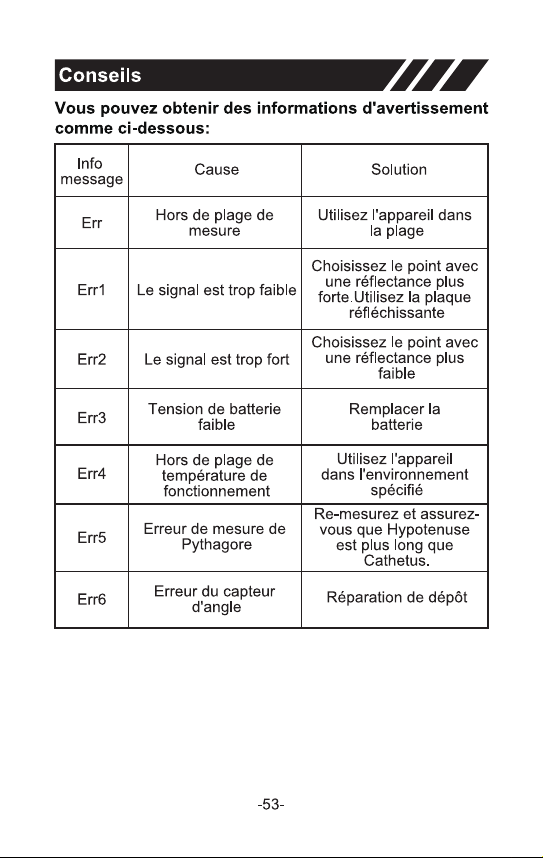 Conseils

Vous pouvez obtenir des informations d'avertissement comme ci-dessous:

| Info message | Cause | Solution |
|---|---|---|
| Err | Hors de plage de mesure | Utilisez l'appareil dans la plage |
| Err1 | Le signal est trop faible | Choisissez le point avec une réflectance plus forte.Utilisez la plaque réfléchissante |
| Err2 | Le signal est trop fort | Choisissez le point avec une réflectance plus faible |
| Err3 | Tension de batterie faible | Remplacer la batterie |
| Err4 | Hors de plage de température de fonctionnement | Utilisez l'appareil dans l'environnement spécifié |
| Err5 | Erreur de mesure de Pythagore | Re-mesurez et assurez-vous que Hypotenuse est plus long que Cathetus. |
| Err6 | Erreur du capteur d'angle | Réparation de dépôt |

-53-